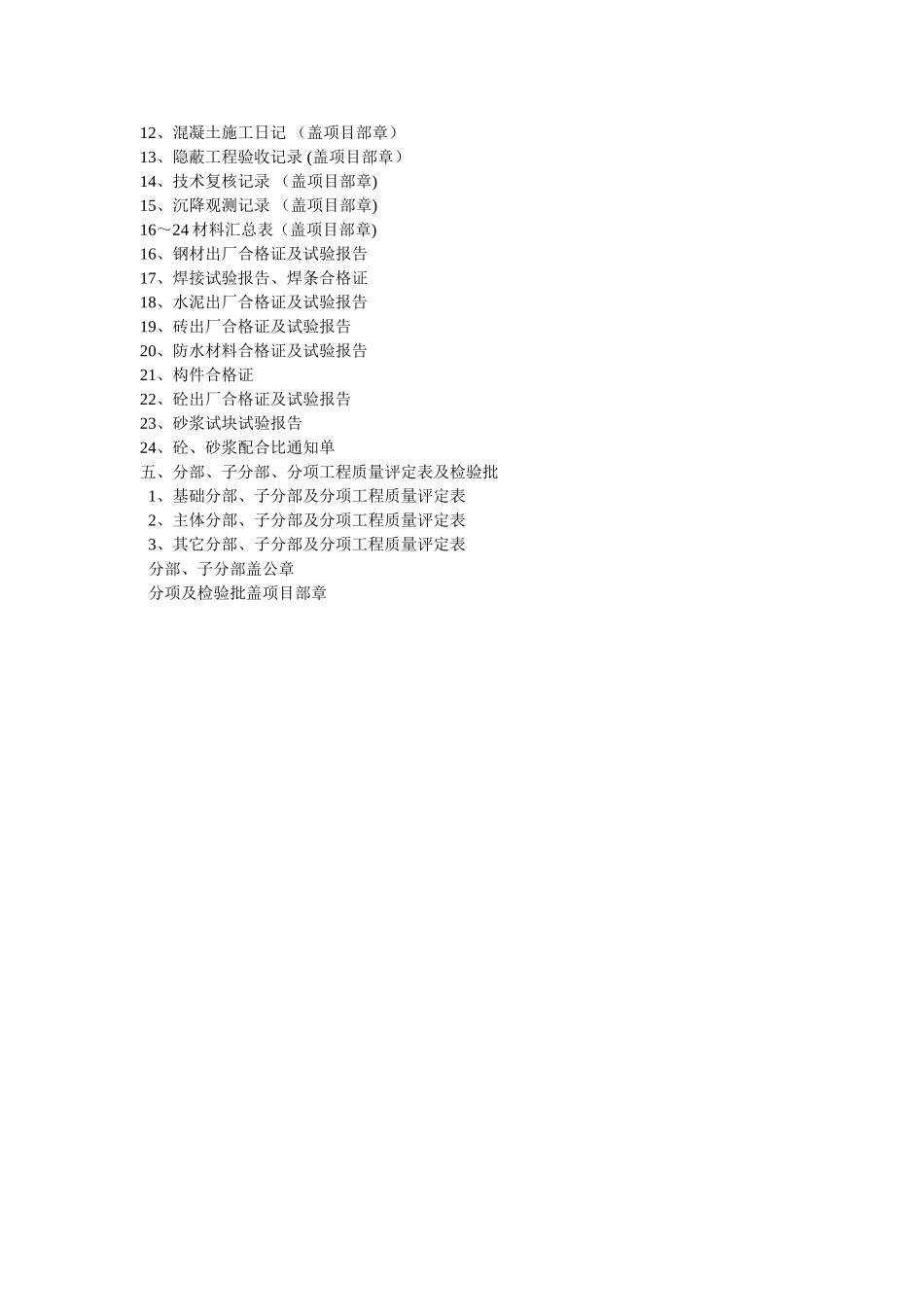 12、混凝土施工日记 （盖项目部章）
13、隐蔽工程验收记录 (盖项目部章）
14、技术复核记录 （盖项目部章)
15、沉降观测记录 （盖项目部章)
16～24 材料汇总表（盖项目部章)
16、钢材出厂合格证及试验报告
17、焊接试验报告、焊条合格证
18、水泥出厂合格证及试验报告
19、砖出厂合格证及试验报告
20、防水材料合格证及试验报告
21、构件合格证
22、砼出厂合格证及试验报告
23、砂浆试块试验报告
24、砼、砂浆配合比通知单
五、分部、子分部、分项工程质量评定表及检验批
1、基础分部、子分部及分项工程质量评定表
2、主体分部、子分部及分项工程质量评定表
3、其它分部、子分部及分项工程质量评定表
分部、子分部盖公章
分项及检验批盖项目部章